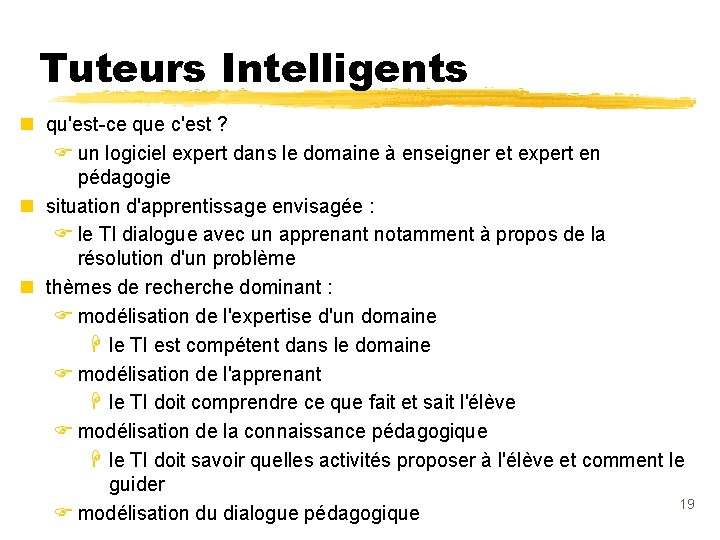 Tuteurs Intelligents

qu'est-ce que c'est ?

un logiciel expert dans le domaine à enseigner et expert en pédagogie

situation d'apprentissage envisagée :

le TI dialogue avec un apprenant notamment à propos de la résolution d'un problème

thèmes de recherche dominant :

modélisation de l'expertise d'un domaine

le TI est compétent dans le domaine

modélisation de l'apprenant

le TI doit comprendre ce que fait et sait l'élève

modélisation de la connaissance pédagogique

le TI doit savoir quelles activités proposer à l'élève et comment le guider

modélisation du dialogue pédagogique

19